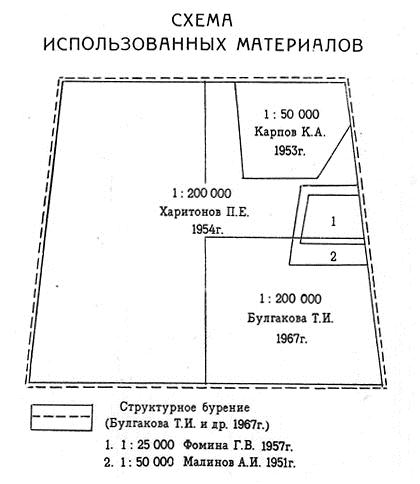 СХЕМА
ИСПОЛЬЗОВАННЫХ МАТЕРИАЛОВ

1 : 50 000
Карпов К.А.
1953г.

1 : 200 000
Харитонов П.Е.
1954г.

1

2

1 : 200 000
Булгакова Т.И.
1967г.

Структурное бурение
(Булгакова Т.И. и др. 1967г.)

1. 1 : 25 000 Фомина Г.В. 1957г.
2. 1 : 50 000 Малинов А.И. 1951г.